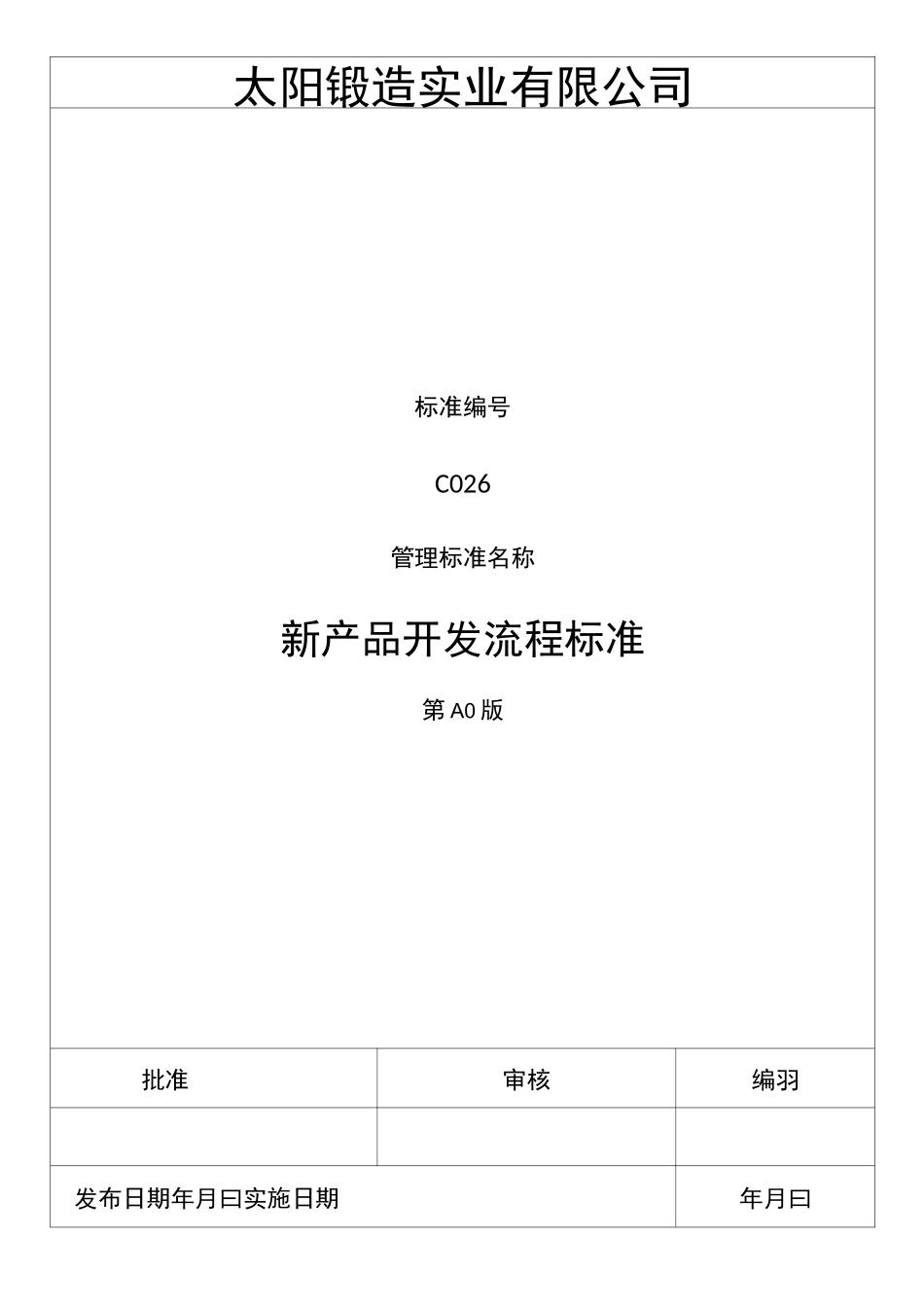 太阳锻造实业有限公司

标准编号

C026

管理标准名称

新产品开发流程标准

第A0版

| 批准 | 审核 | 编羽 |
|---|---|---|
| | | |
| 发布日期年月曰实施日期 | | 年月曰 |